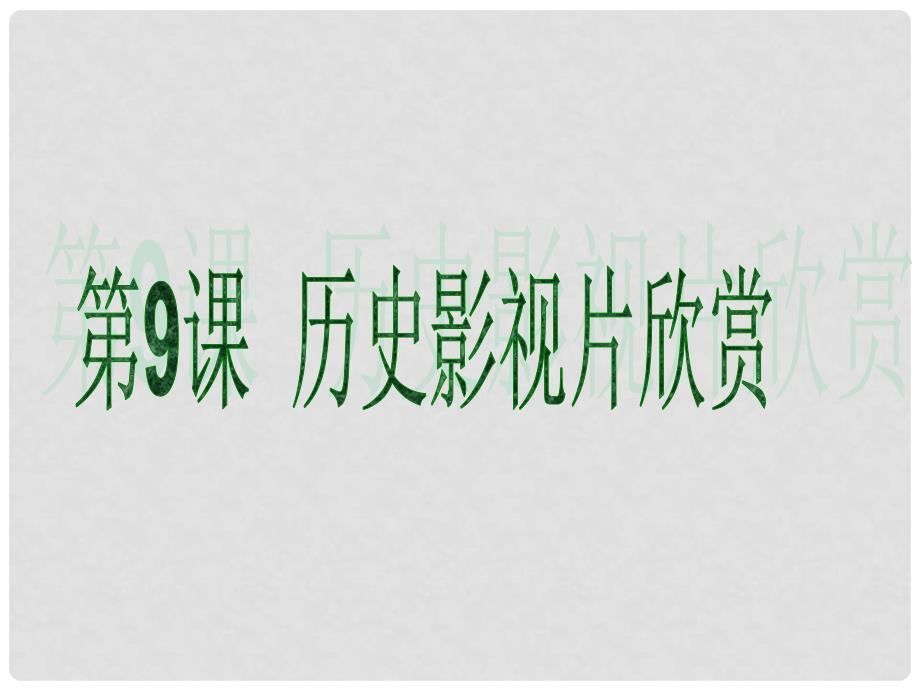 第9课 历史影视片欣赏